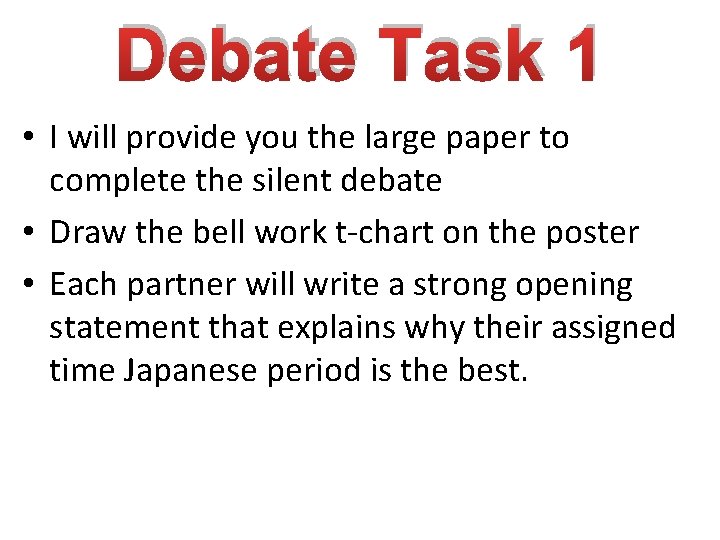 Debate Task 1

• I will provide you the large paper to complete the silent debate
• Draw the bell work t-chart on the poster
• Each partner will write a strong opening statement that explains why their assigned time Japanese period is the best.